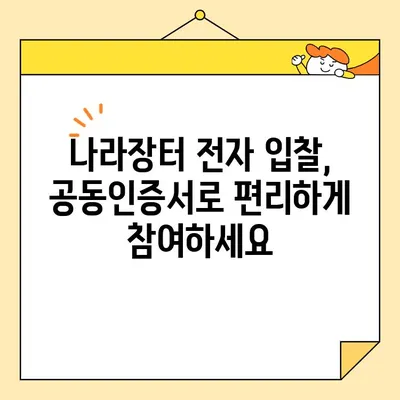 나라장터 전자 입찰, 공동인증서로 편리하게 참여하세요